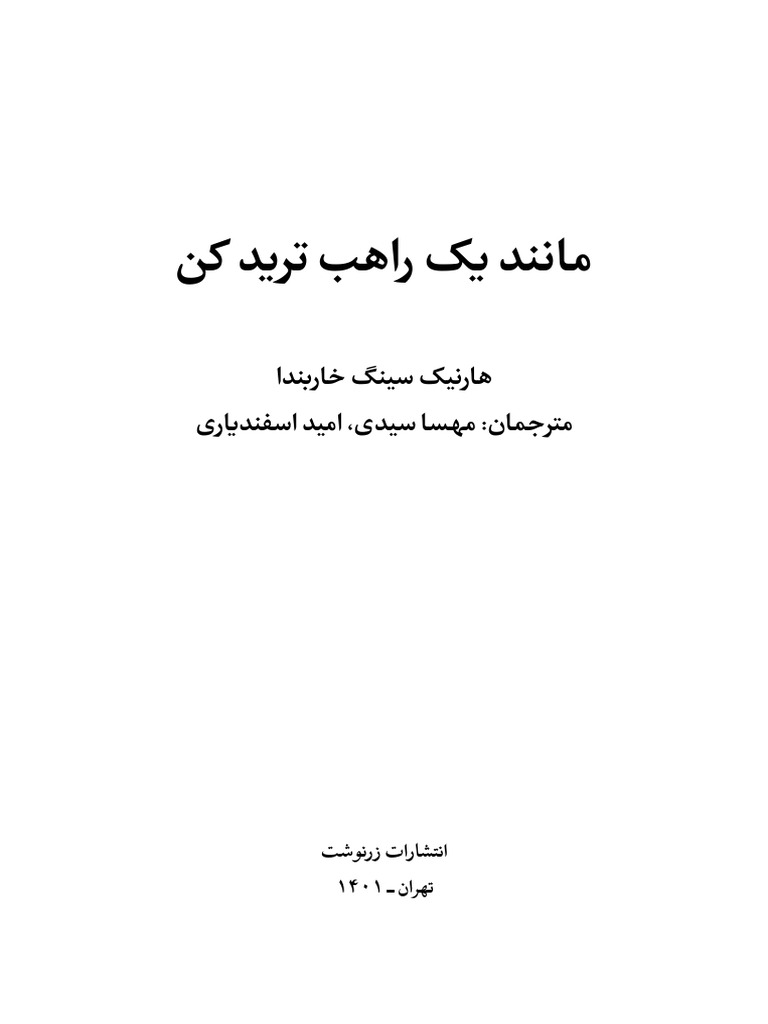 مانند یک راهب ترید کن

هارنیک سینگ خاربندا

مترجمان: مهسا سیدی، امید اسفندیاری

انتشارات زرنوشت

تهران ـ ۱۴۰۱